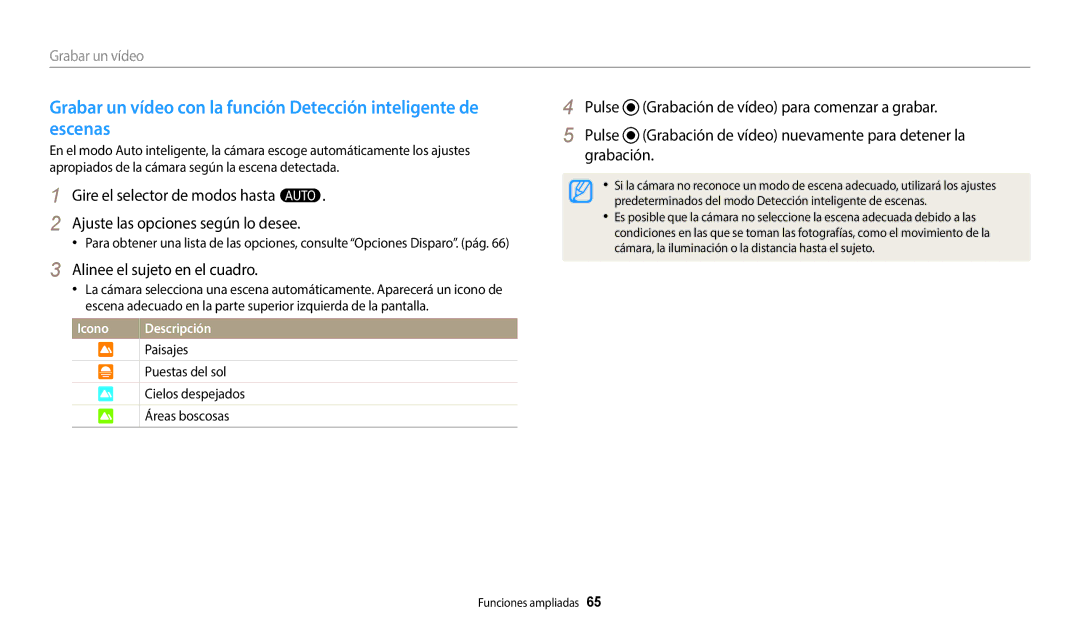 Grabar un vídeo

Grabar un vídeo con la función Detección inteligente de escenas

En el modo Auto inteligente, la cámara escoge automáticamente los ajustes apropiados de la cámara según la escena detectada.

1 Gire el selector de modos hasta AUTO.

2 Ajuste las opciones según lo desee.

• Para obtener una lista de las opciones, consulte "Opciones Disparo". (pág. 66)

3 Alinee el sujeto en el cuadro.

• La cámara selecciona una escena automáticamente. Aparecerá un icono de escena adecuado en la parte superior izquierda de la pantalla.

| Icono | Descripción |
|---|---|
| | Paisajes |
| | Puestas del sol |
| | Cielos despejados |
| | Áreas boscosas |

4 Pulse (Grabación de vídeo) para comenzar a grabar.

5 Pulse (Grabación de vídeo) nuevamente para detener la grabación.

• Si la cámara no reconoce un modo de escena adecuado, utilizará los ajustes predeterminados del modo Detección inteligente de escenas.
• Es posible que la cámara no seleccione la escena adecuada debido a las condiciones en las que se toman las fotografías, como el movimiento de la cámara, la iluminación o la distancia hasta el sujeto.

Funciones ampliadas 65